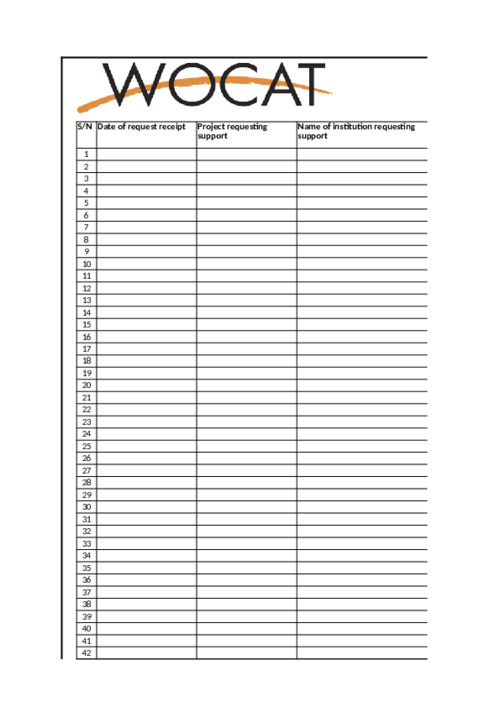 WOCAT

| S/N | Date of request receipt | Project requesting support | Name of institution requesting support |
|---|---|---|---|
| 1 | | | |
| 2 | | | |
| 3 | | | |
| 4 | | | |
| 5 | | | |
| 6 | | | |
| 7 | | | |
| 8 | | | |
| 9 | | | |
| 10 | | | |
| 11 | | | |
| 12 | | | |
| 13 | | | |
| 14 | | | |
| 15 | | | |
| 16 | | | |
| 17 | | | |
| 18 | | | |
| 19 | | | |
| 20 | | | |
| 21 | | | |
| 22 | | | |
| 23 | | | |
| 24 | | | |
| 25 | | | |
| 26 | | | |
| 27 | | | |
| 28 | | | |
| 29 | | | |
| 30 | | | |
| 31 | | | |
| 32 | | | |
| 33 | | | |
| 34 | | | |
| 35 | | | |
| 36 | | | |
| 37 | | | |
| 38 | | | |
| 39 | | | |
| 40 | | | |
| 41 | | | |
| 42 | | | |